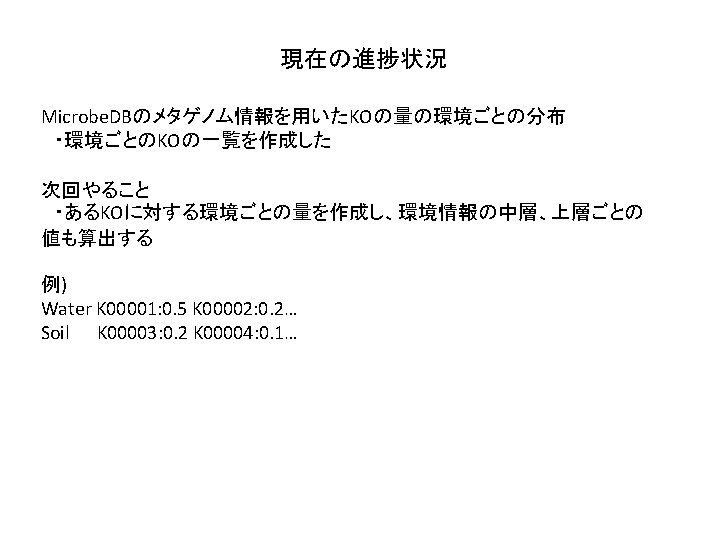 現在の進捗状況

MicrobeDBのメタゲノム情報を用いたKOの量の環境ごとの分布
・環境ごとのKOの一覧を作成した

次回やること
・あるKOに対する環境ごとの量を作成し、環境情報の中層、上層ごとの値も算出する

例)
Water K00001:0.5 K00002:0.2…
Soil K00003:0.2 K00004:0.1…